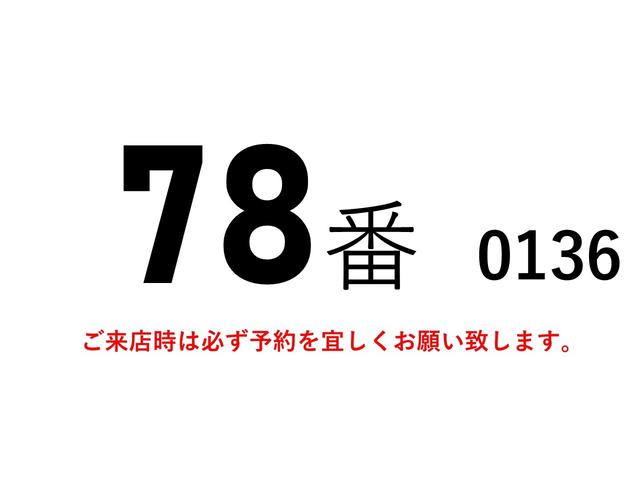 78番 0136

ご来店時は必ず予約を宜しくお願い致します。